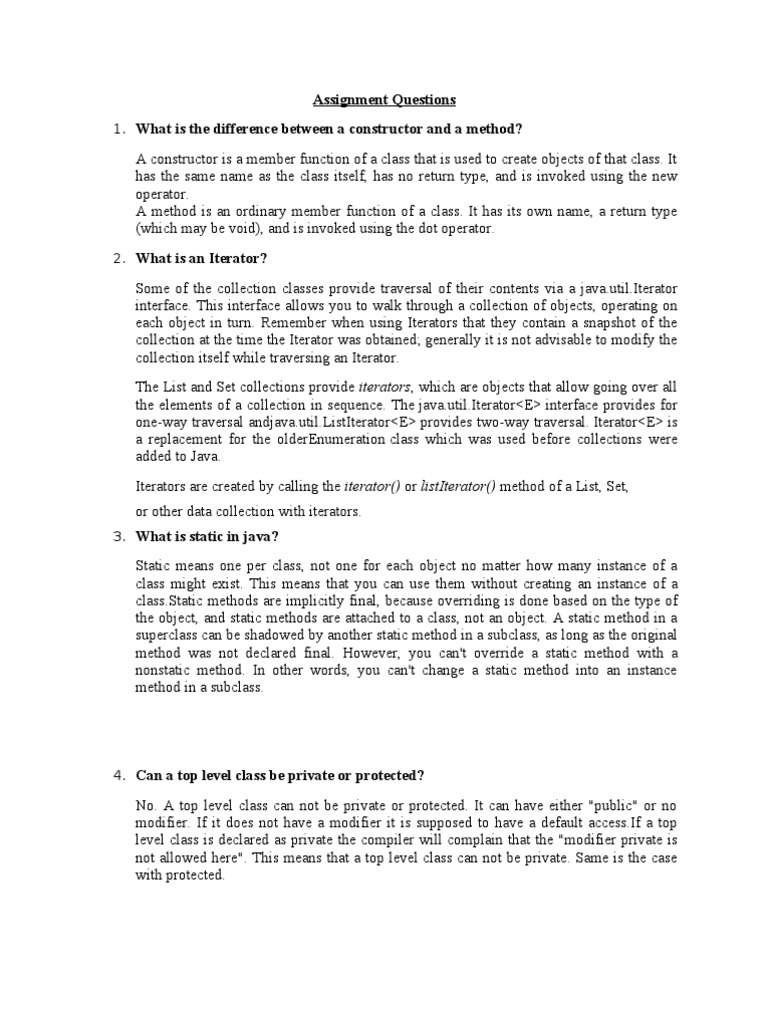 Assignment Questions

1. What is the difference between a constructor and a method?

A constructor is a member function of a class that is used to create objects of that class. It has the same name as the class itself, has no return type, and is invoked using the new operator.
A method is an ordinary member function of a class. It has its own name, a return type (which may be void), and is invoked using the dot operator.

2. What is an Iterator?

Some of the collection classes provide traversal of their contents via a java.util.Iterator interface. This interface allows you to walk through a collection of objects, operating on each object in turn. Remember when using Iterators that they contain a snapshot of the collection at the time the Iterator was obtained; generally it is not advisable to modify the collection itself while traversing an Iterator.

The List and Set collections provide iterators, which are objects that allow going over all the elements of a collection in sequence. The java.util.Iterator<E> interface provides for one-way traversal andjava.util.ListIterator<E> provides two-way traversal. Iterator<E> is a replacement for the olderEnumeration class which was used before collections were added to Java.

Iterators are created by calling the iterator() or listIterator() method of a List, Set,

or other data collection with iterators.

3. What is static in java?

Static means one per class, not one for each object no matter how many instance of a class might exist. This means that you can use them without creating an instance of a class.Static methods are implicitly final, because overriding is done based on the type of the object, and static methods are attached to a class, not an object. A static method in a superclass can be shadowed by another static method in a subclass, as long as the original method was not declared final. However, you can't override a static method with a nonstatic method. In other words, you can't change a static method into an instance method in a subclass.

4. Can a top level class be private or protected?

No. A top level class can not be private or protected. It can have either "public" or no modifier. If it does not have a modifier it is supposed to have a default access.If a top level class is declared as private the compiler will complain that the "modifier private is not allowed here". This means that a top level class can not be private. Same is the case with protected.